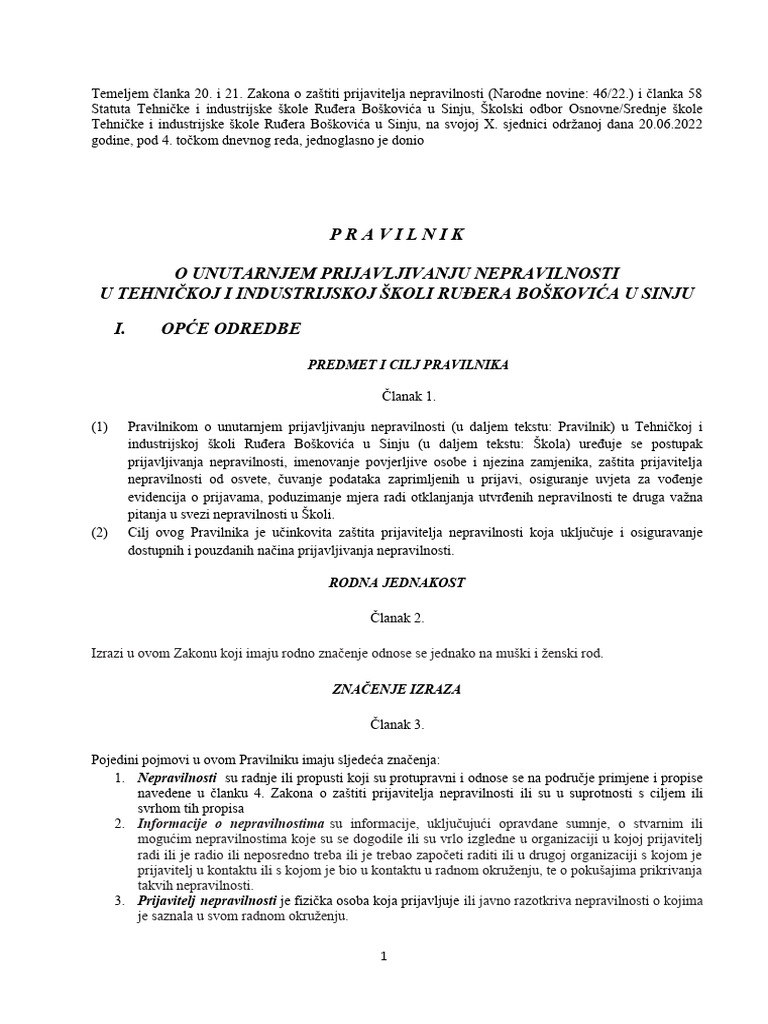 Temeljem članka 20. i 21. Zakona o zaštiti prijavitelja nepravilnosti (Narodne novine: 46/22.) i članka 58 Statuta Tehničke i industrijske škole Ruđera Boškovića u Sinju, Školski odbor Osnovne/Srednje škole Tehničke i industrijske škole Ruđera Boškovića u Sinju, na svojoj X. sjednici održanoj dana 20.06.2022 godine, pod 4. točkom dnevnog reda, jednoglasno je donio

P R A V I L N I K

O UNUTARNJEM PRIJAVLJIVANJU NEPRAVILNOSTI
U TEHNIČKOJ I INDUSTRIJSKOJ ŠKOLI RUĐERA BOŠKOVIĆA U SINJU

I. OPĆE ODREDBE

PREDMET I CILJ PRAVILNIKA

Članak 1.

(1) Pravilnikom o unutarnjem prijavljivanju nepravilnosti (u daljem tekstu: Pravilnik) u Tehničkoj i industrijskoj školi Ruđera Boškovića u Sinju (u daljem tekstu: Škola) uređuje se postupak prijavljivanja nepravilnosti, imenovanje povjerljive osobe i njezina zamjenika, zaštita prijavitelja nepravilnosti od osvete, čuvanje podataka zaprimljenih u prijavi, osiguranje uvjeta za vođenje evidencija o prijavama, poduzimanje mjera radi otklanjanja utvrđenih nepravilnosti te druga važna pitanja u svezi nepravilnosti u Školi.
(2) Cilj ovog Pravilnika je učinkovita zaštita prijavitelja nepravilnosti koja uključuje i osiguravanje dostupnih i pouzdanih načina prijavljivanja nepravilnosti.

RODNA JEDNAKOST

Članak 2.

Izrazi u ovom Zakonu koji imaju rodno značenje odnose se jednako na muški i ženski rod.

ZNAČENJE IZRAZA

Članak 3.

Pojedini pojmovi u ovom Pravilniku imaju sljedeća značenja:
1. Nepravilnosti su radnje ili propusti koji su protupravni i odnose se na područje primjene i propise navedene u članku 4. Zakona o zaštiti prijavitelja nepravilnosti ili su u suprotnosti s ciljem ili svrhom tih propisa
2. Informacije o nepravilnostima su informacije, uključujući opravdane sumnje, o stvarnim ili mogućim nepravilnostima koje su se dogodile ili su vrlo izgledne u organizaciji u kojoj prijavitelj radi ili je radio ili neposredno treba ili je trebao započeti raditi ili u drugoj organizaciji s kojom je prijavitelj u kontaktu ili s kojom je bio u kontaktu u radnom okruženju, te o pokušajima prikrivanja takvih nepravilnosti.
3. Prijavitelj nepravilnosti je fizička osoba koja prijavljuje ili javno razotkriva nepravilnosti o kojima je saznala u svom radnom okruženju.

1